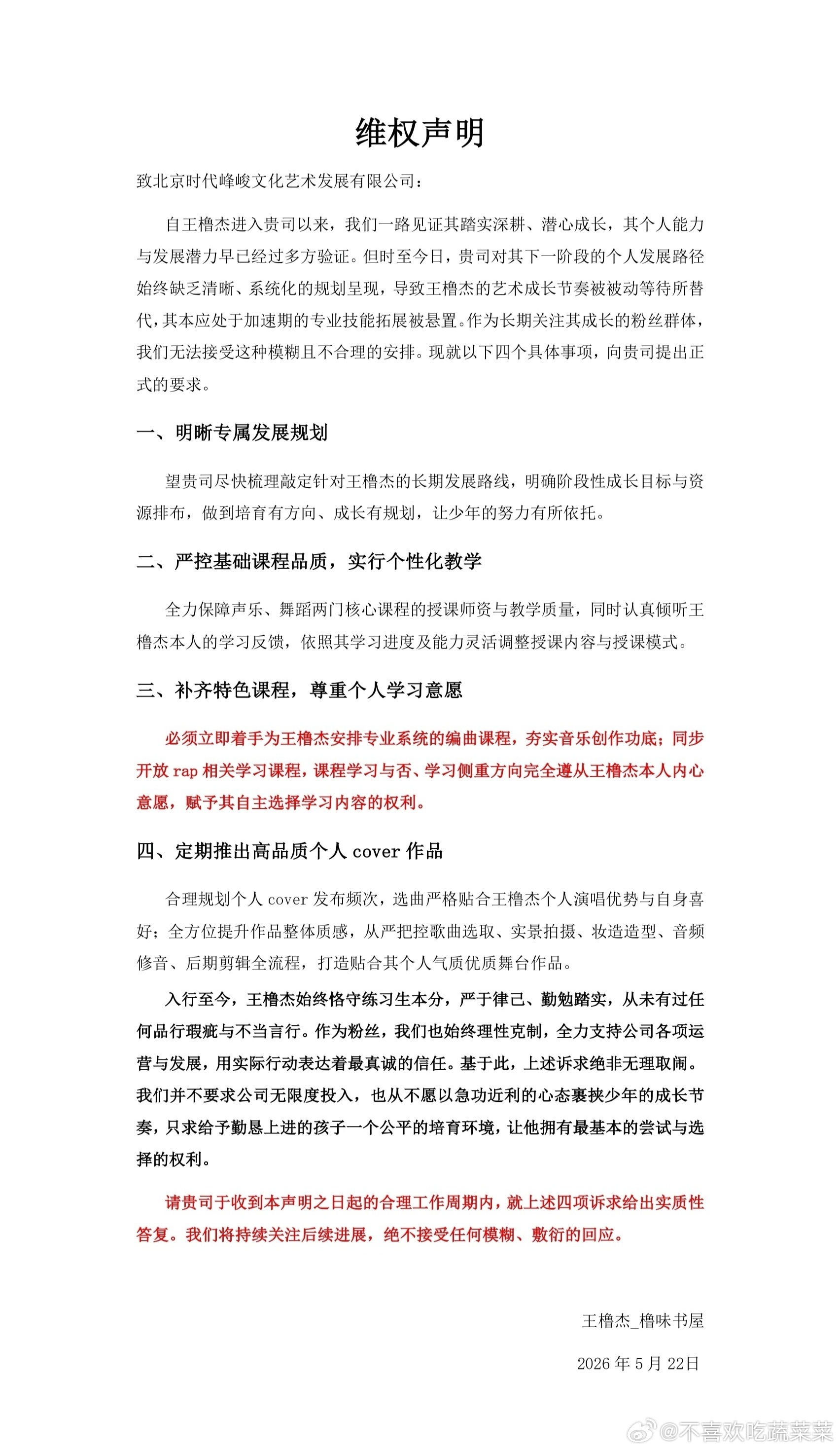 维权声明

致北京时代峰峻文化艺术发展有限公司：

自王橹杰进入贵司以来，我们一路见证其踏实深耕、潜心成长，其个人能力与发展潜力早已经过多方验证。但时至今日，贵司对其下一阶段的个人发展路径始终缺乏清晰、系统化的规划呈现，导致王橹杰的艺术成长节奏被被动等待所替代，其本应处于加速期的专业技能拓展被悬置。作为长期关注其成长的粉丝群体，我们无法接受这种模糊且不合理的安排。现就以下四个具体事项，向贵司提出正式的要求。

一、明晰专属发展规划

望贵司尽快梳理敲定针对王橹杰的长期发展路线，明确阶段性成长目标与资源排布，做到培育有方向、成长有规划，让少年的努力有所依托。

二、严控基础课程品质，实行个性化教学

全力保障声乐、舞蹈两门核心课程的授课师资与教学质量，同时认真倾听王橹杰本人的学习反馈，依照其学习进度及能力灵活调整授课内容与授课模式。

三、补齐特色课程，尊重个人学习意愿

必须立即着手为王橹杰安排专业系统的编曲课程，夯实音乐创作功底；同步开放 rap 相关学习课程，课程学习与否、学习侧重方向完全遵从王橹杰本人内心意愿，赋予其自主选择学习内容的权利。

四、定期推出高品质个人 cover 作品

合理规划个人 cover 发布频次，选曲严格贴合王橹杰个人演唱优势与自身喜好；全方位提升作品整体质感，从严把控歌曲选取、实景拍摄、妆造造型、音频修音、后期剪辑全流程，打造贴合其个人气质优质舞台作品。

入行至今，王橹杰始终恪守练习生本分，严于律己、勤勉踏实，从未有过任何品行瑕疵与不当言行。作为粉丝，我们也始终理性克制，全力支持公司各项运营与发展，用实际行动表达着最真诚的信任。基于此，上述诉求绝非无理取闹。我们并不要求公司无限度投入，也从不愿以急功近利的心态裹挟少年的成长节奏，只求给予勤恳上进的孩子一个公平的培育环境，让他拥有最基本的尝试与选择的权利。

请贵司于收到本声明之日起的合理工作周期内，就上述四项诉求给出实质性答复。我们将持续关注后续进展，绝不接受任何模糊、敷衍的回应。

王橹杰_橹味书屋

2026 年 5 月 22日

@不喜欢吃蔬菜菜